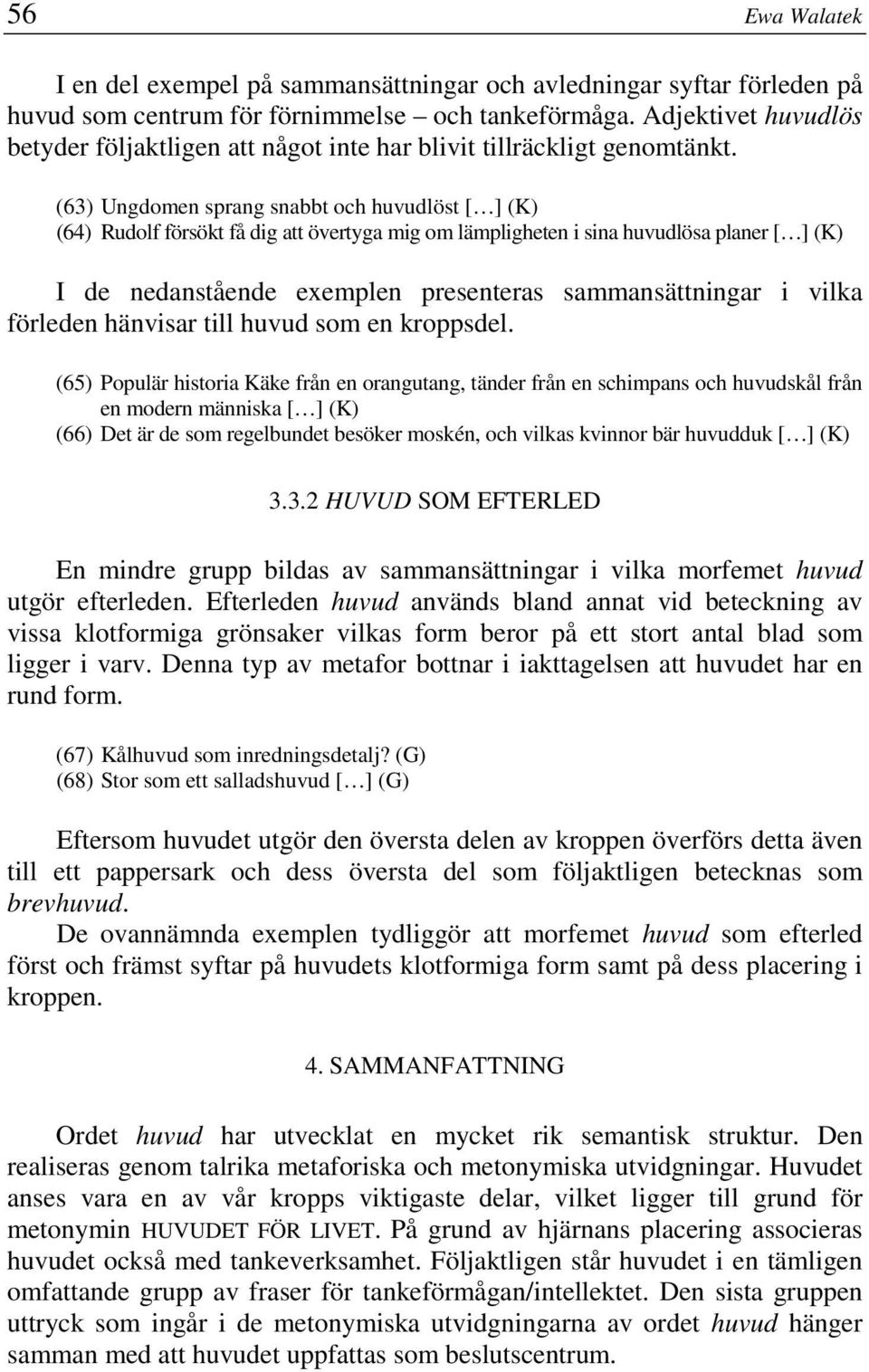 56 Ewa Walatek

I en del exempel på sammansättningar och avledningar syftar förleden på huvud som centrum för förnimmelse – och tankeförmåga. Adjektivet huvudlös betyder följaktligen att något inte har blivit tillräckligt genomtänkt.

(63) Ungdomen sprang snabbt och huvudlöst […] (K)
(64) Rudolf försökt få dig att övertyga mig om lämpligheten i sina huvudlösa planer […] (K)

I de nedanstående exemplen presenteras sammansättningar i vilka förleden hänvisar till huvud som en kroppsdel.

(65) Populär historia Käke från en orangutang, tänder från en schimpans och huvudskål från en modern människa […] (K)
(66) Det är de som regelbundet besöker moskén, och vilkas kvinnor bär huvudduk […] (K)

3.3.2 HUVUD SOM EFTERLED

En mindre grupp bildas av sammansättningar i vilka morfemet huvud utgör efterleden. Efterleden huvud används bland annat vid beteckning av vissa klotformiga grönsaker vilkas form beror på ett stort antal blad som ligger i varv. Denna typ av metafor bottnar i iakttagelsen att huvudet har en rund form.

(67) Kålhuvud som inredningsdetalj? (G)
(68) Stor som ett salladshuvud […] (G)

Eftersom huvudet utgör den översta delen av kroppen överförs detta även till ett pappersark och dess översta del som följaktligen betecknas som brevhuvud.
De ovannämnda exemplen tydliggör att morfemet huvud som efterled först och främst syftar på huvudets klotformiga form samt på dess placering i kroppen.

4. SAMMANFATTNING

Ordet huvud har utvecklat en mycket rik semantisk struktur. Den realiseras genom talrika metaforiska och metonymiska utvidgningar. Huvudet anses vara en av vår kropps viktigaste delar, vilket ligger till grund för metonymin HUVUDET FÖR LIVET. På grund av hjärnans placering associeras huvudet också med tankeverksamhet. Följaktligen står huvudet i en tämligen omfattande grupp av fraser för tankeförmågan/intellektet. Den sista gruppen uttryck som ingår i de metonymiska utvidgningarna av ordet huvud hänger samman med att huvudet uppfattas som beslutscentrum.